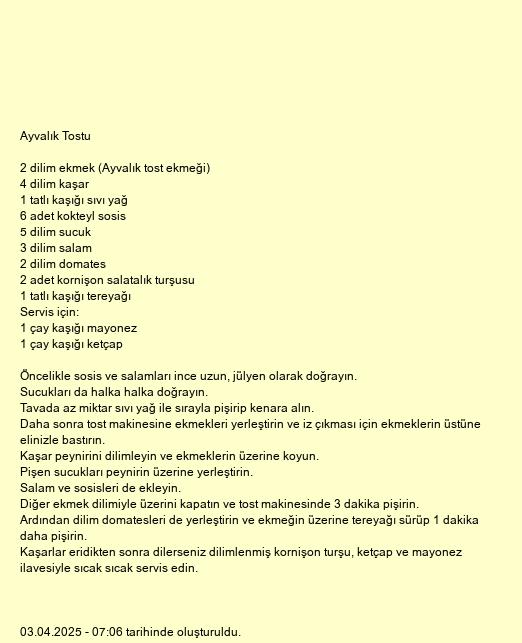 Ayvalık Tostu

2 dilim ekmek (Ayvalık tost ekmeği)
4 dilim kaşar
1 tatlı kaşığı sıvı yağ
6 adet kokteyl sosis
5 dilim sucuk
3 dilim salam
2 dilim domates
2 adet kornişon salatalık turşusu
1 tatlı kaşığı tereyağı
Servis için:
1 çay kaşığı mayonez
1 çay kaşığı ketçap

Öncelikle sosis ve salamları ince uzun, jülyen olarak doğrayın.
Sucukları da halka halka doğrayın.
Tavada az miktar sıvı yağ ile sırayla pişirip kenara alın.
Daha sonra tost makinesine ekmekleri yerleştirin ve iz çıkması için ekmeklerin üstüne elinizle bastırın.
Kaşar peynirini dilimleyin ve ekmeklerin üzerine koyun.
Pişen sucukları peynirin üzerine yerleştirin.
Salam ve sosisleri de ekleyin.
Diğer ekmek dilimiyle üzerini kapatın ve tost makinesinde 3 dakika pişirin.
Ardından dilim domatesleri de yerleştirin ve ekmeğin üzerine tereyağı sürüp 1 dakika daha pişirin.
Kaşarlar eridikten sonra dilerseniz dilimlenmiş kornişon turşu, ketçap ve mayonez ilavesiyle sıcak sıcak servis edin.

03.04.2025 - 07:06 tarihinde oluşturuldu.